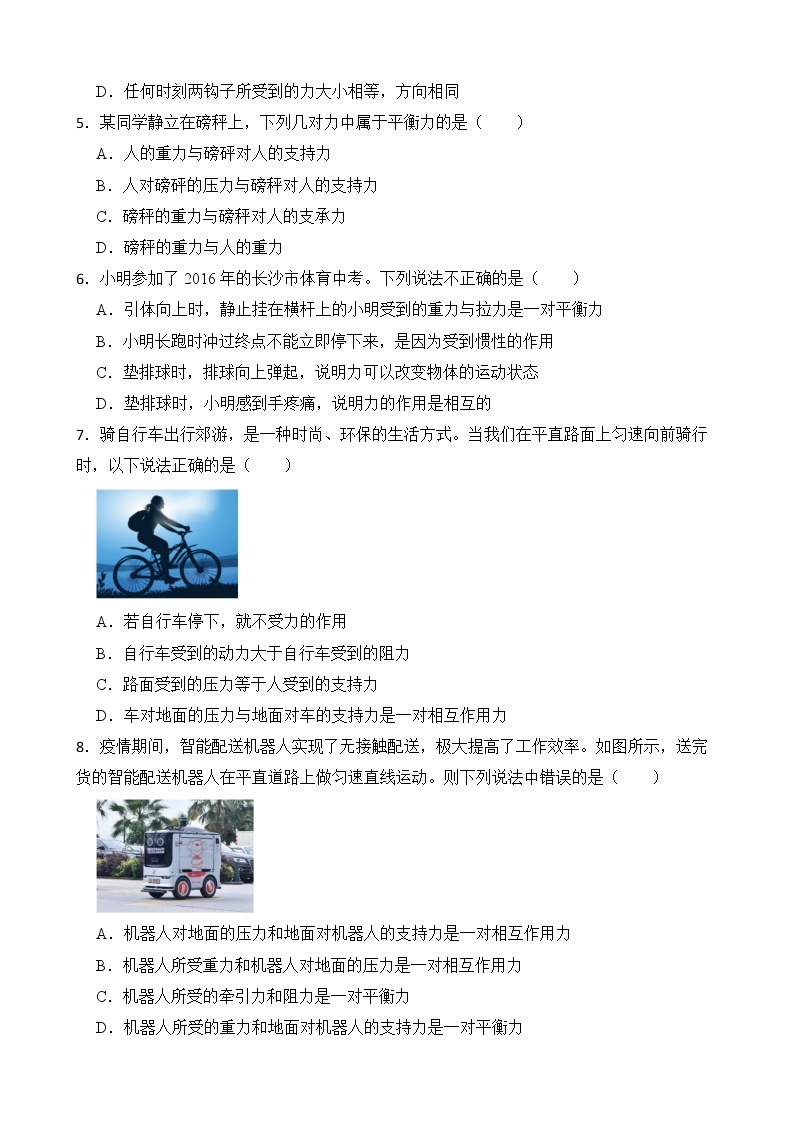 D．任何时刻两钩子所受到的力大小相等，方向相同

5．某同学静立在磅秤上，下列几对力中属于平衡力的是（　　）

A．人的重力与磅秤对人的支持力

B．人对磅秤的压力与磅秤对人的支持力

C．磅秤的重力与磅秤对人的支承力

D．磅秤的重力与人的重力

6．小明参加了 2016 年的长沙市体育中考。下列说法不正确的是（　　）

A．引体向上时，静止挂在横杆上的小明受到的重力与拉力是一对平衡力

B．小明长跑时冲过终点不能立即停下来，是因为受到惯性的作用

C．垫排球时，排球向上弹起，说明力可以改变物体的运动状态

D．垫排球时，小明感到手疼痛，说明力的作用是相互的

7．骑自行车出行郊游，是一种时尚、环保的生活方式。当我们在平直路面上匀速向前骑行时，以下说法正确的是（　　）

A．若自行车停下，就不受力的作用

B．自行车受到的动力大于自行车受到的阻力

C．路面受到的压力等于人受到的支持力

D．车对地面的压力与地面对车的支持力是一对相互作用力

8．疫情期间，智能配送机器人实现了无接触配送，极大提高了工作效率。如图所示，送完货的智能配送机器人在平直道路上做匀速直线运动。则下列说法中错误的是（　　）

A．机器人对地面的压力和地面对机器人的支持力是一对相互作用力

B．机器人所受重力和机器人对地面的压力是一对相互作用力

C．机器人所受的牵引力和阻力是一对平衡力

D．机器人所受的重力和地面对机器人的支持力是一对平衡力